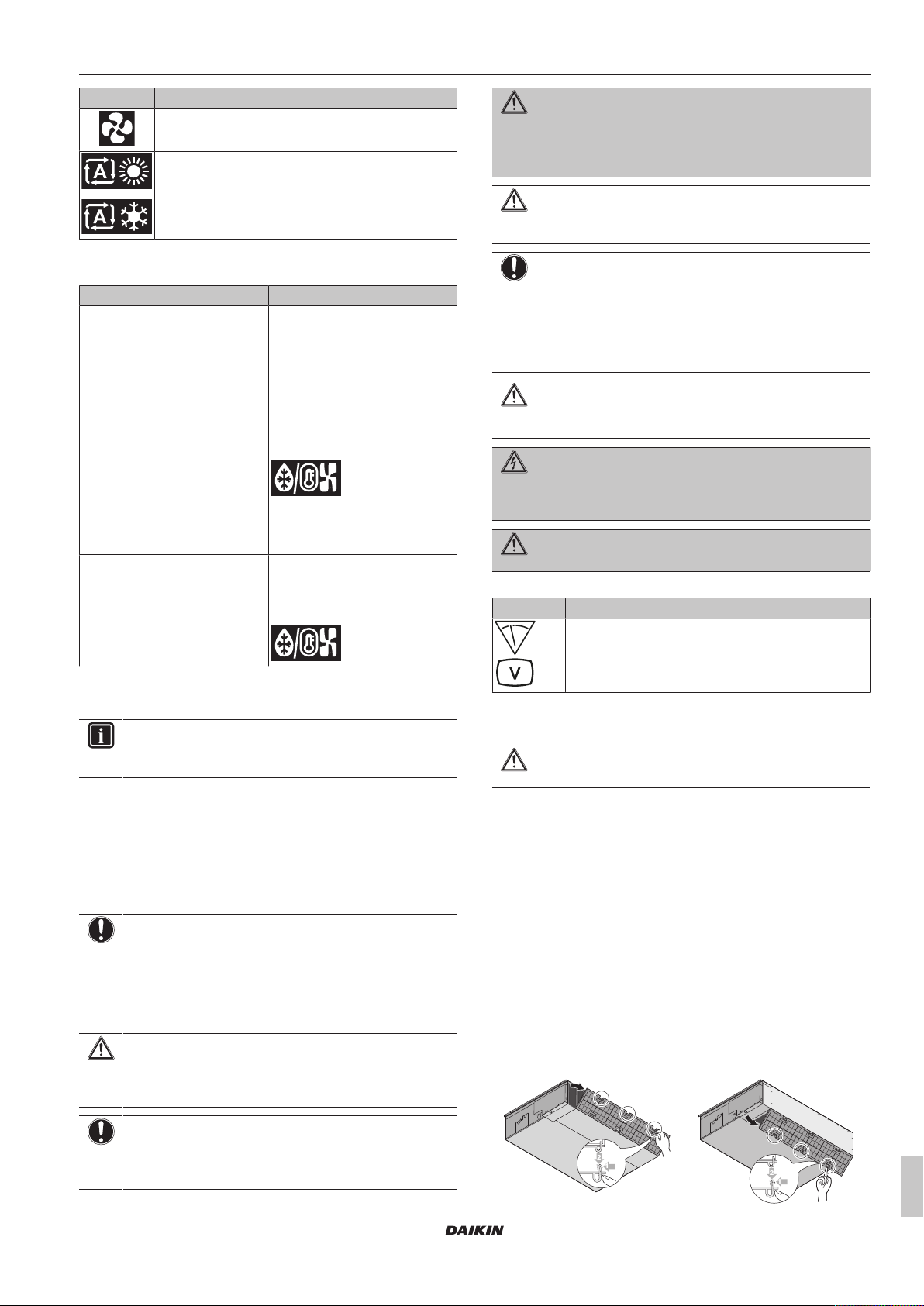 DAIKIN